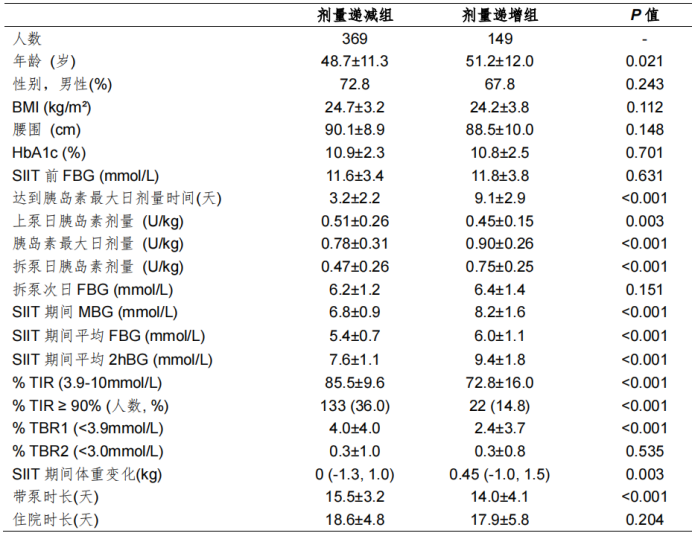 |  | 剂量递减组 | 剂量递增组 | P值 |
|---|---|---|---|
| 人数 | 369 | 149 | - |
| 年龄（岁） | 48.7±11.3 | 51.2±12.0 | 0.021 |
| 性别，男性(%) | 72.8 | 67.8 | 0.243 |
| BMI (kg/m²) | 24.7±3.2 | 24.2±3.8 | 0.112 |
| 腰围（cm） | 90.1±8.9 | 88.5±10.0 | 0.148 |
| HbA1c (%) | 10.9±2.3 | 10.8±2.5 | 0.701 |
| SIIT前FBG (mmol/L) | 11.6±3.4 | 11.8±3.8 | 0.631 |
| 达到胰岛素最大日剂量时间(天) | 3.2±2.2 | 9.1±2.9 | <0.001 |
| 上泵日胰岛素剂量（U/kg） | 0.51±0.26 | 0.45±0.15 | 0.003 |
| 胰岛素最大日剂量（U/kg） | 0.78±0.31 | 0.90±0.26 | <0.001 |
| 拆泵日胰岛素剂量（U/kg） | 0.47±0.26 | 0.75±0.25 | <0.001 |
| 拆泵次日FBG (mmol/L) | 6.2±1.2 | 6.4±1.4 | 0.151 |
| SIIT期间MBG (mmol/L) | 6.8±0.9 | 8.2±1.6 | <0.001 |
| SIIT期间平均FBG (mmol/L) | 5.4±0.7 | 6.0±1.1 | <0.001 |
| SIIT期间平均2hBG (mmol/L) | 7.6±1.1 | 9.4±1.8 | <0.001 |
| % TIR (3.9-10mmol/L) | 85.5±9.6 | 72.8±16.0 | <0.001 |
| % TIR ≥ 90% (人数, %) | 133 (36.0) | 22 (14.8) | <0.001 |
| % TBR1 (<3.9mmol/L) | 4.0±4.0 | 2.4±3.7 | <0.001 |
| % TBR2 (<3.0mmol/L) | 0.3±1.0 | 0.3±0.8 | 0.535 |
| SIIT期间体重变化(kg) | 0 (-1.3, 1.0) | 0.45 (-1.0, 1.5) | 0.003 |
| 带泵时长(天) | 15.5±3.2 | 14.0±4.1 | <0.001 |
| 住院时长(天) | 18.6±4.8 | 17.9±5.8 | 0.204 |